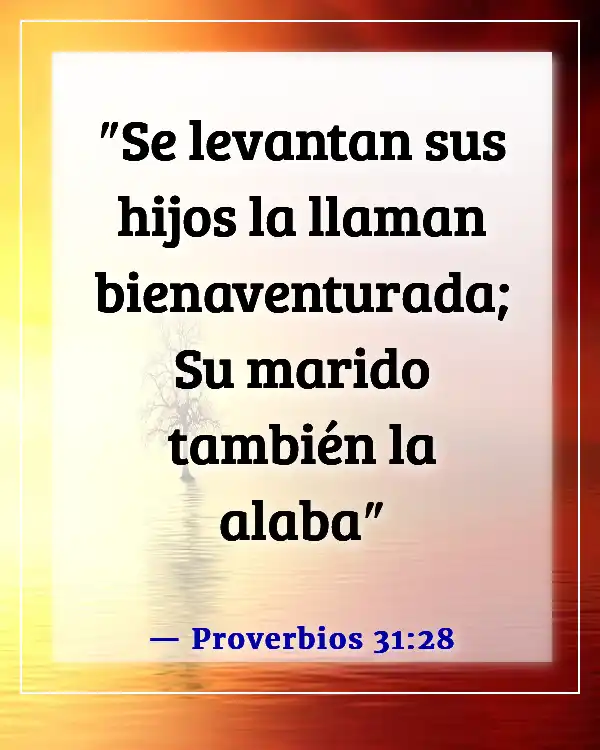 "Se levantan sus hijos la llaman bienaventurada; Su marido también la alaba"

— Proverbios 31:28